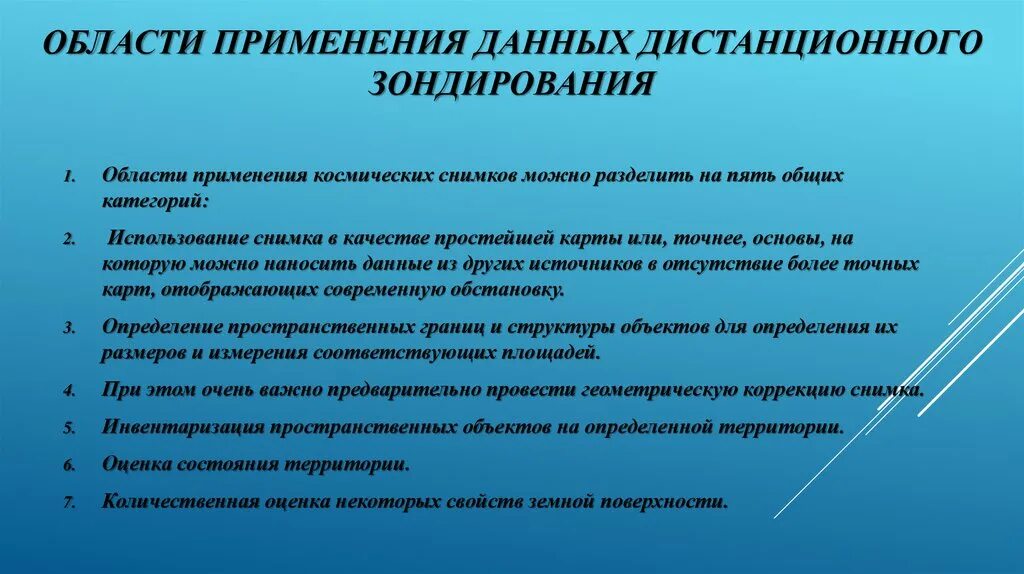 ОБЛАСТИ ПРИМЕНЕНИЯ ДАННЫХ ДИСТАНЦИОННОГО ЗОНДИРОВАНИЯ

1. Области применения космических снимков можно разделить на пять общих категорий:

2. Использование снимка в качестве простейшей карты или, точнее, основы, на которую можно наносить данные из других источников в отсутствие более точных карт, отображающих современную обстановку.

3. Определение пространственных границ и структуры объектов для определения их размеров и измерения соответствующих площадей.

4. При этом очень важно предварительно провести геометрическую коррекцию снимка.

5. Инвентаризация пространственных объектов на определенной территории.

6. Оценка состояния территории.

7. Количественная оценка некоторых свойств земной поверхности.